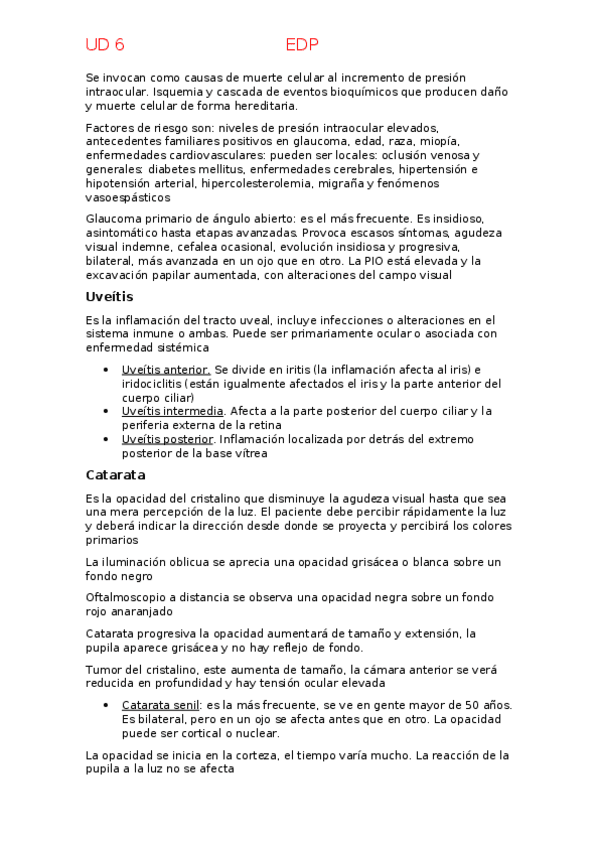 UD 6 EDP

Se invocan como causas de muerte celular al incremento de presión intraocular. Isquemia y cascada de eventos bioquímicos que producen daño y muerte celular de forma hereditaria.

Factores de riesgo son: niveles de presión intraocular elevados, antecedentes familiares positivos en glaucoma, edad, raza, miopía, enfermedades cardiovasculares: pueden ser locales: oclusión venosa y generales: diabetes mellitus, enfermedades cerebrales, hipertensión e hipotensión arterial, hipercolesterolemia, migraña y fenómenos vasoespásticos

Glaucoma primario de ángulo abierto: es el más frecuente. Es insidioso, asintomático hasta etapas avanzadas. Provoca escasos síntomas, agudeza visual indemne, cefalea ocasional, evolución insidiosa y progresiva, bilateral, más avanzada en un ojo que en otro. La PIO está elevada y la excavación papilar aumentada, con alteraciones del campo visual

Uveítis

Es la inflamación del tracto uveal, incluye infecciones o alteraciones en el sistema inmune o ambas. Puede ser primariamente ocular o asociada con enfermedad sistémica

• Uveítis anterior. Se divide en iritis (la inflamación afecta al iris) e iridociclitis (están igualmente afectados el iris y la parte anterior del cuerpo ciliar)
• Uveítis intermedia. Afecta a la parte posterior del cuerpo ciliar y la periferia externa de la retina
• Uveítis posterior. Inflamación localizada por detrás del extremo posterior de la base vítrea

Catarata

Es la opacidad del cristalino que disminuye la agudeza visual hasta que sea una mera percepción de la luz. El paciente debe percibir rápidamente la luz y deberá indicar la dirección desde donde se proyecta y percibirá los colores primarios

La iluminación oblicua se aprecia una opacidad grisácea o blanca sobre un fondo negro

Oftalmoscopio a distancia se observa una opacidad negra sobre un fondo rojo anaranjado

Catarata progresiva la opacidad aumentará de tamaño y extensión, la pupila aparece grisácea y no hay reflejo de fondo.

Tumor del cristalino, este aumenta de tamaño, la cámara anterior se verá reducida en profundidad y hay tensión ocular elevada

• Catarata senil: es la más frecuente, se ve en gente mayor de 50 años. Es bilateral, pero en un ojo se afecta antes que en otro. La opacidad puede ser cortical o nuclear.

La opacidad se inicia en la corteza, el tiempo varía mucho. La reacción de la pupila a la luz no se afecta